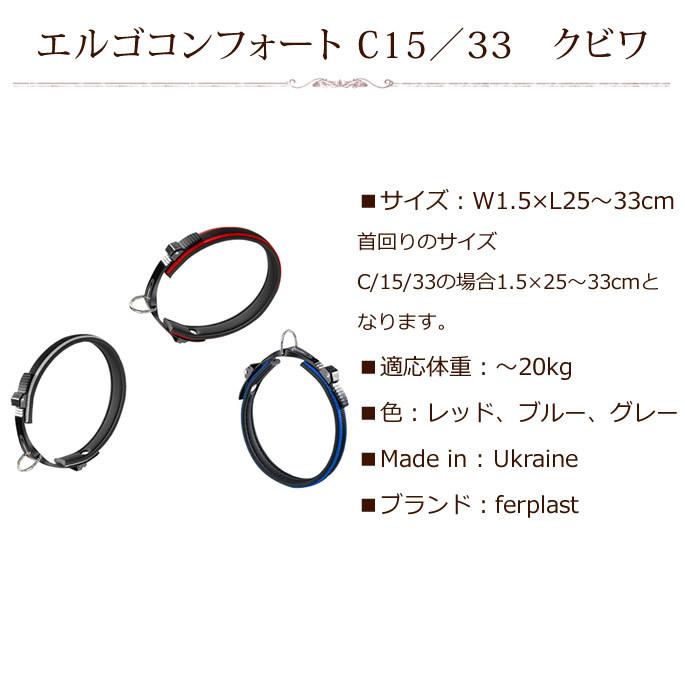 エルゴコンフォート C15／33　クビワ

■サイズ：W1.5×L25～33cm
首回りのサイズ
C/15/33の場合1.5×25～33cmとなります。

■適応体重：～20kg

■色：レッド、ブルー、グレー

■Made in：Ukraine

■ブランド：ferplast